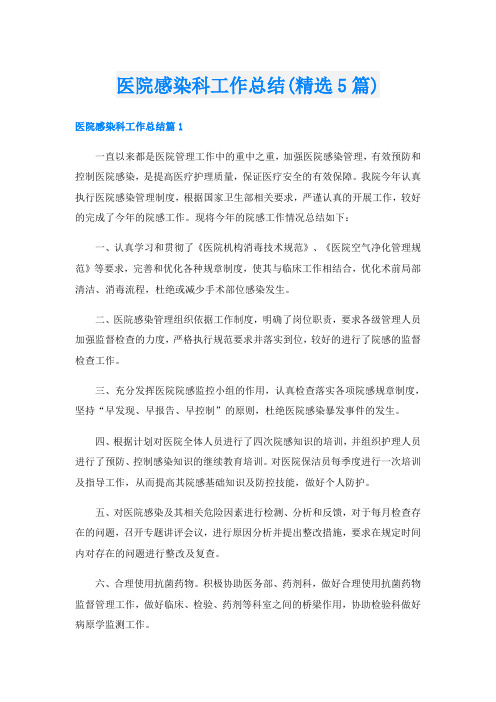 医院感染科工作总结(精选5篇)

医院感染科工作总结篇1

一直以来都是医院管理工作中的重中之重，加强医院感染管理，有效预防和控制医院感染，是提高医疗护理质量，保证医疗安全的有效保障。我院今年认真执行医院感染管理制度，根据国家卫生部相关要求，严谨认真的开展工作，较好的完成了今年的院感工作。现将今年的院感工作情况总结如下：

一、认真学习和贯彻了《医院机构消毒技术规范》、《医院空气净化管理规范》等要求，完善和优化各种规章制度，使其与临床工作相结合，优化术前局部清洁、消毒流程，杜绝或减少手术部位感染发生。

二、医院感染管理组织依据工作制度，明确了岗位职责，要求各级管理人员加强监督检查的力度，严格执行规范要求并落实到位，较好的进行了院感的监督检查工作。

三、充分发挥医院院感监控小组的作用，认真检查落实各项院感规章制度，坚持“早发现、早报告、早控制”的原则，杜绝医院感染暴发事件的发生。

四、根据计划对医院全体人员进行了四次院感知识的培训，并组织护理人员进行了预防、控制感染知识的继续教育培训。对医院保洁员每季度进行一次培训及指导工作，从而提高其院感基础知识及防控技能，做好个人防护。

五、对医院感染及其相关危险因素进行检测、分析和反馈，对于每月检查存在的问题，召开专题讲评会议，进行原因分析并提出整改措施，要求在规定时间内对存在的问题进行整改及复查。

六、合理使用抗菌药物。积极协助医务部、药剂科，做好合理使用抗菌药物监督管理工作，做好临床、检验、药剂等科室之间的桥梁作用，协助检验科做好病原学监测工作。